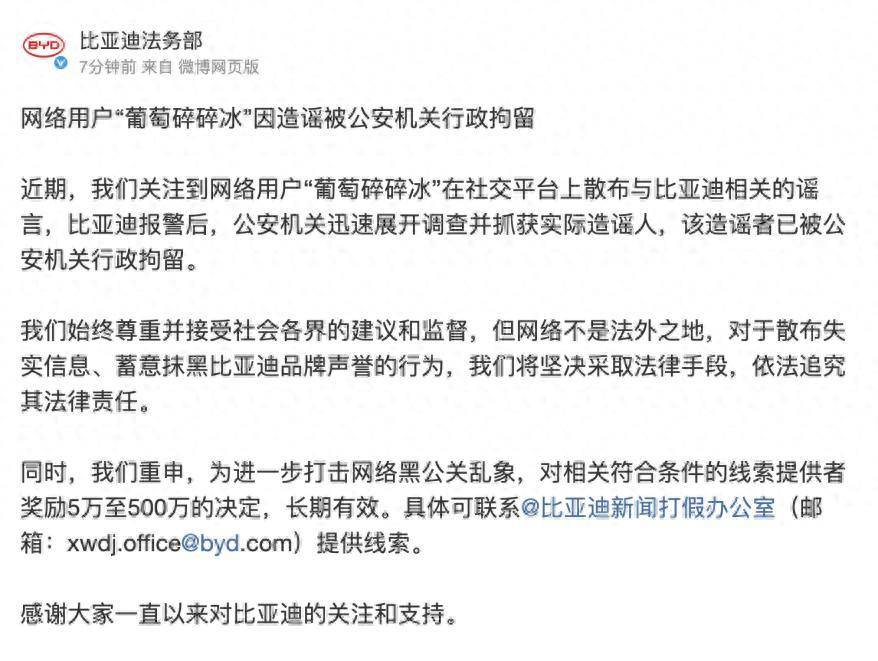 BYD

比亚迪法务部
7分钟前 来自 微博网页版

网络用户“葡萄碎碎冰”因造谣被公安机关行政拘留

近期，我们关注到网络用户“葡萄碎碎冰”在社交平台上散布与比亚迪相关的谣言，比亚迪报警后，公安机关迅速展开调查并抓获实际造谣人，该造谣者已被公安机关行政拘留。

我们始终尊重并接受社会各界的建议和监督，但网络不是法外之地，对于散布失实信息、蓄意抹黑比亚迪品牌声誉的行为，我们将坚决采取法律手段，依法追究其法律责任。

同时，我们重申，为进一步打击网络黑公关乱象，对相关符合条件的线索提供者奖励5万至500万的决定，长期有效。具体可联系@比亚迪新闻打假办公室（邮箱：xwdj.office@byd.com）提供线索。

感谢大家一直以来对比亚迪的关注和支持。